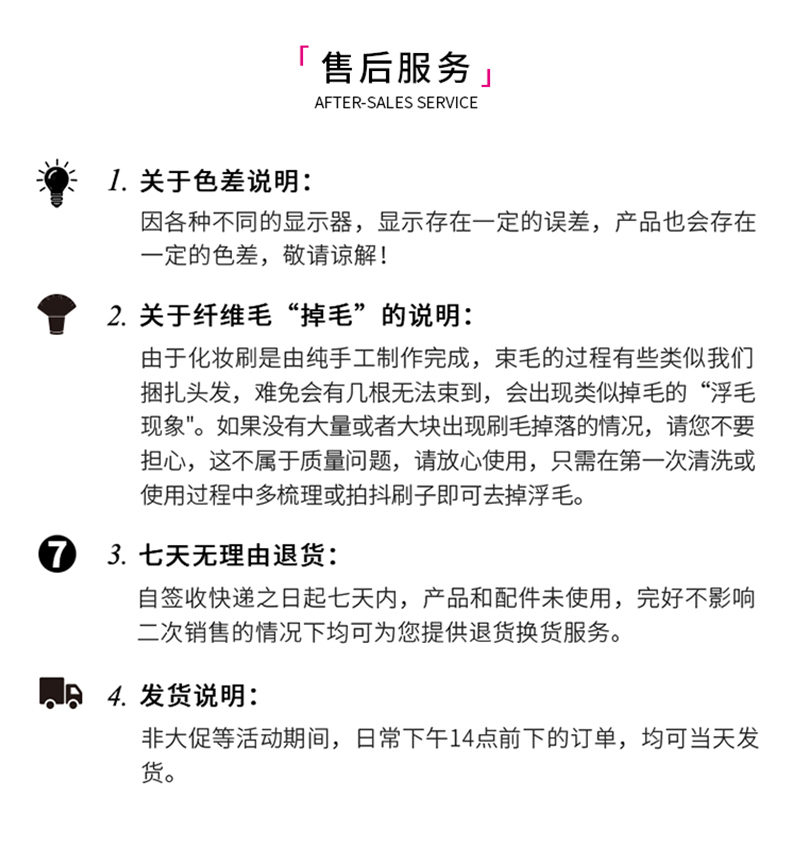 「售后服务」
AFTER-SALES SERVICE

1. 关于色差说明：
因各种不同的显示器，显示存在一定的误差，产品也会存在一定的色差，敬请谅解！

2. 关于纤维毛“掉毛”的说明：
由于化妆刷是由纯手工制作完成，束毛的过程有些类似我们捆扎头发，难免会有几根无法束到，会出现类似掉毛的“浮毛现象"。如果没有大量或者大块出现刷毛掉落的情况，请您不要担心，这不属于质量问题，请放心使用，只需在第一次清洗或使用过程中多梳理或拍抖刷子即可去掉浮毛。

7

3. 七天无理由退货：
自签收快递之日起七天内，产品和配件未使用，完好不影响二次销售的情况下均可为您提供退货换货服务。

4. 发货说明：
非大促等活动期间，日常下午14点前下的订单，均可当天发货。